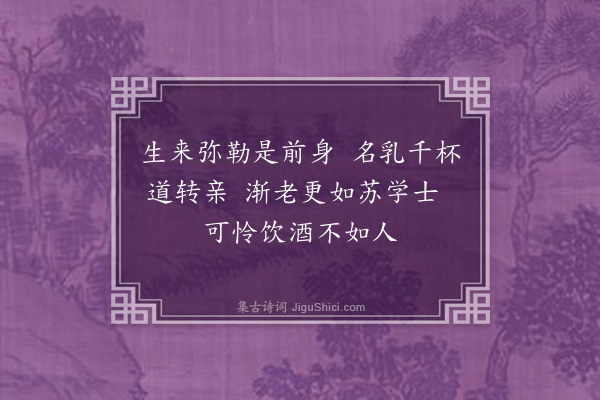 生来弥勒是前身　名乳千杯道转亲　渐老更如苏学士　可怜饮酒不如人

集古诗词 JiguShici.com